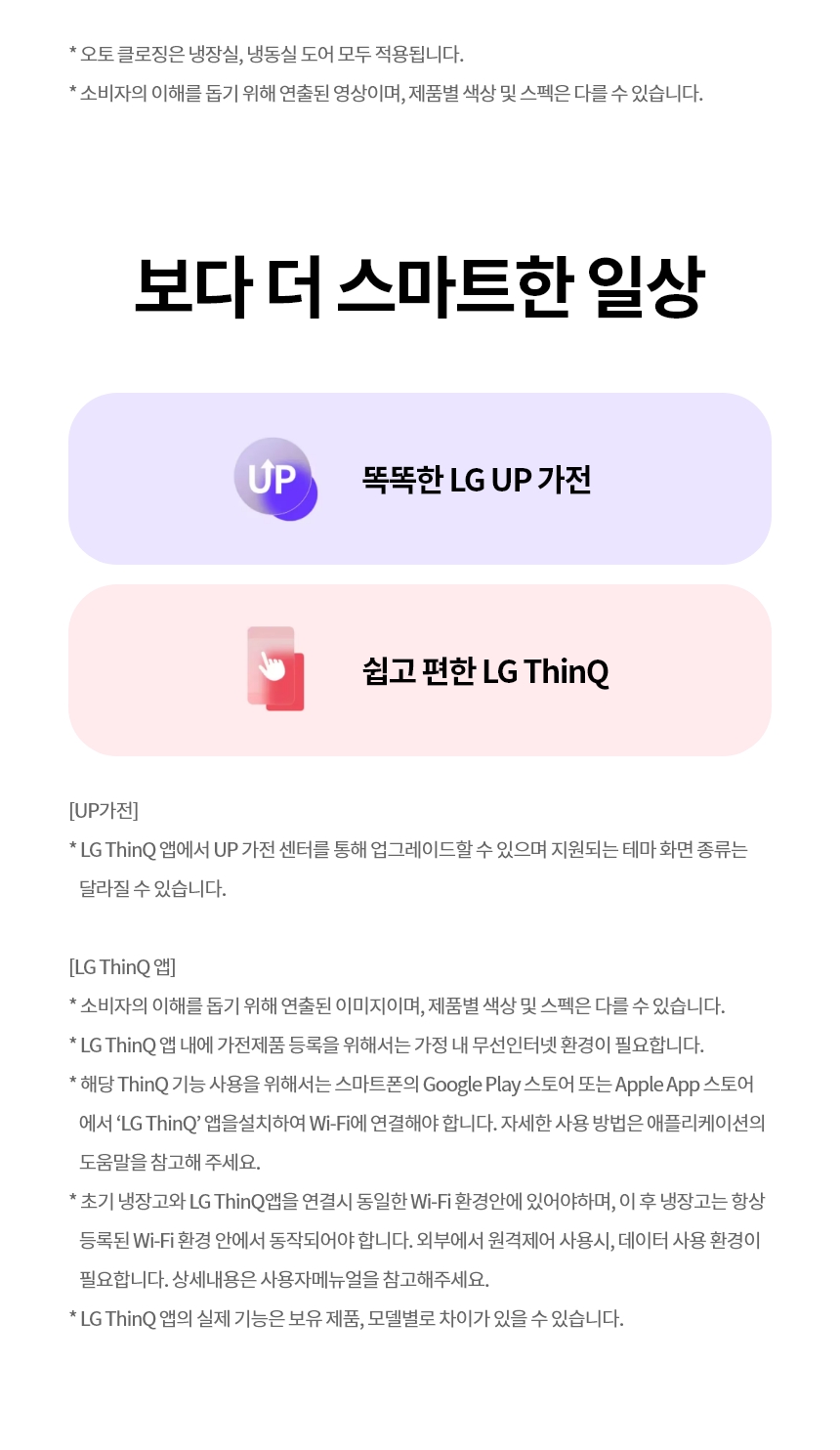 * 오토 클로징은 냉장실, 냉동실 도어 모두 적용됩니다.

* 소비자의 이해를 돕기 위해 연출된 영상이며, 제품별 색상 및 스펙은 다를 수 있습니다.

보다 더 스마트한 일상

UP

똑똑한 LG UP 가전

쉽고 편한 LG ThinQ

[UP가전]

* LG ThinQ 앱에서 UP 가전 센터를 통해 업그레이드할 수 있으며 지원되는 테마 화면 종류는 달라질 수 있습니다.

[LG ThinQ 앱]

* 소비자의 이해를 돕기 위해 연출된 이미지이며, 제품별 색상 및 스펙은 다를 수 있습니다.

* LG ThinQ 앱 내에 가전제품 등록을 위해서는 가정 내 무선인터넷 환경이 필요합니다.

* 해당 ThinQ 기능 사용을 위해서는 스마트폰의 Google Play 스토어 또는 Apple App 스토어에서 'LG ThinQ' 앱을설치하여 Wi-Fi에 연결해야 합니다. 자세한 사용 방법은 애플리케이션의 도움말을 참고해 주세요.

* 초기 냉장고와 LG ThinQ앱을 연결시 동일한 Wi-Fi 환경안에 있어야하며, 이 후 냉장고는 항상 등록된 Wi-Fi 환경 안에서 동작되어야 합니다. 외부에서 원격제어 사용시, 데이터 사용 환경이 필요합니다. 상세내용은 사용자메뉴얼을 참고해주세요.

* LG ThinQ 앱의 실제 기능은 보유 제품, 모델별로 차이가 있을 수 있습니다.